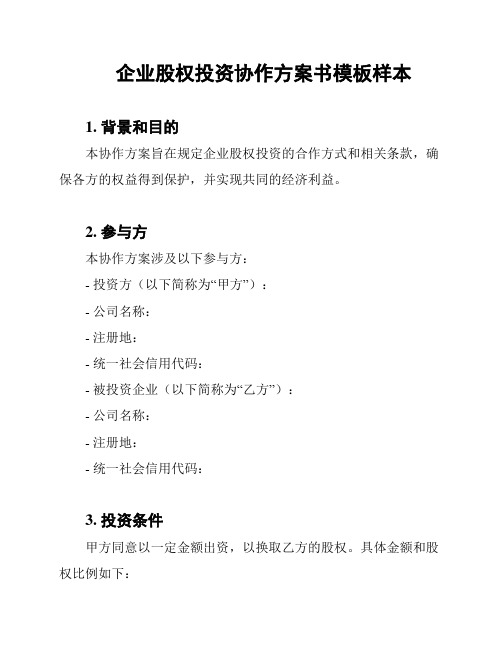 企业股权投资协作方案书模板样本

1. 背景和目的

本协作方案旨在规定企业股权投资的合作方式和相关条款，确保各方的权益得到保护，并实现共同的经济利益。

2. 参与方

本协作方案涉及以下参与方：

- 投资方（以下简称为“甲方”）：

- 公司名称：

- 注册地：

- 统一社会信用代码：

- 被投资企业（以下简称为“乙方”）：

- 公司名称：

- 注册地：

- 统一社会信用代码：

3. 投资条件

甲方同意以一定金额出资，以换取乙方的股权。具体金额和股权比例如下：